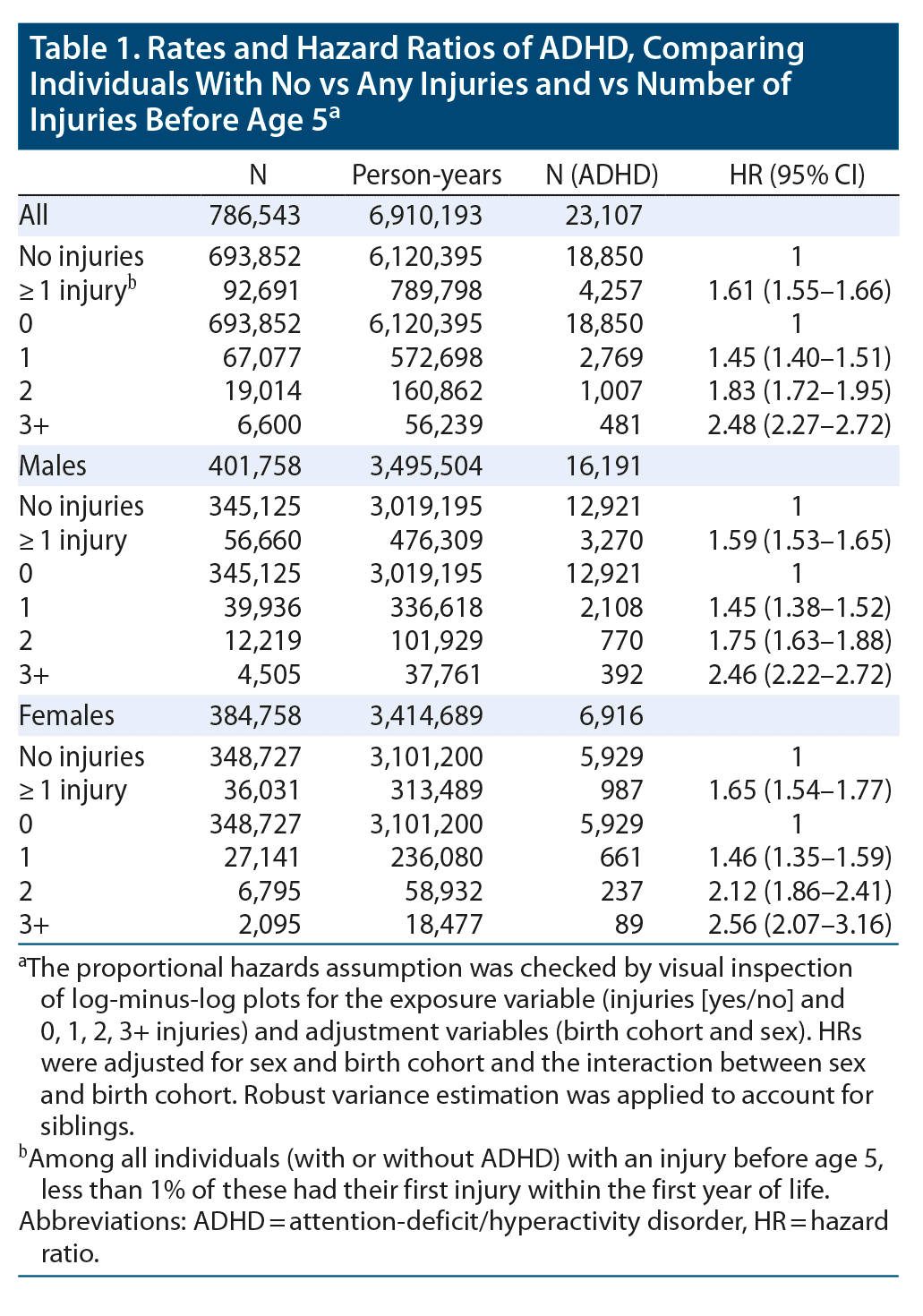 Table 1. Rates and Hazard Ratios of ADHD, Comparing Individuals With No vs Any Injuries and vs Number of Injuries Before Age 5$^a$

| | N | Person-years | N (ADHD) | HR (95% CI) |
|---|---|---|---|---|
| All | 786,543 | 6,910,193 | 23,107 | |
| No injuries | 693,852 | 6,120,395 | 18,850 | 1 |
| ≥ 1 injury$^b$ | 92,691 | 789,798 | 4,257 | 1.61 (1.55–1.66) |
| 0 | 693,852 | 6,120,395 | 18,850 | 1 |
| 1 | 67,077 | 572,698 | 2,769 | 1.45 (1.40–1.51) |
| 2 | 19,014 | 160,862 | 1,007 | 1.83 (1.72–1.95) |
| 3+ | 6,600 | 56,239 | 481 | 2.48 (2.27–2.72) |
| Males | 401,758 | 3,495,504 | 16,191 | |
| No injuries | 345,125 | 3,019,195 | 12,921 | 1 |
| ≥ 1 injury | 56,660 | 476,309 | 3,270 | 1.59 (1.53–1.65) |
| 0 | 345,125 | 3,019,195 | 12,921 | 1 |
| 1 | 39,936 | 336,618 | 2,108 | 1.45 (1.38–1.52) |
| 2 | 12,219 | 101,929 | 770 | 1.75 (1.63–1.88) |
| 3+ | 4,505 | 37,761 | 392 | 2.46 (2.22–2.72) |
| Females | 384,758 | 3,414,689 | 6,916 | |
| No injuries | 348,727 | 3,101,200 | 5,929 | 1 |
| ≥ 1 injury | 36,031 | 313,489 | 987 | 1.65 (1.54–1.77) |
| 0 | 348,727 | 3,101,200 | 5,929 | 1 |
| 1 | 27,141 | 236,080 | 661 | 1.46 (1.35–1.59) |
| 2 | 6,795 | 58,932 | 237 | 2.12 (1.86–2.41) |
| 3+ | 2,095 | 18,477 | 89 | 2.56 (2.07–3.16) |

$^a$The proportional hazards assumption was checked by visual inspection of log-minus-log plots for the exposure variable (injuries [yes/no] and 0, 1, 2, 3+ injuries) and adjustment variables (birth cohort and sex). HRs were adjusted for sex and birth cohort and the interaction between sex and birth cohort. Robust variance estimation was applied to account for siblings.

$^b$Among all individuals (with or without ADHD) with an injury before age 5, less than 1% of these had their first injury within the first year of life.

Abbreviations: ADHD = attention-deficit/hyperactivity disorder, HR = hazard ratio.